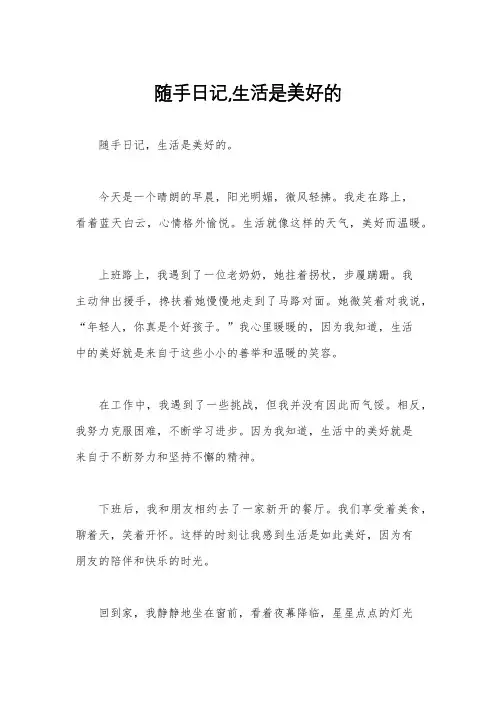 随手日记,生活是美好的

随手日记，生活是美好的。

今天是一个晴朗的早晨，阳光明媚，微风轻拂。我走在路上，看着蓝天白云，心情格外愉悦。生活就像这样的天气，美好而温暖。

上班路上，我遇到了一位老奶奶，她拄着拐杖，步履蹒跚。我主动伸出援手，搀扶着她慢慢地走到了马路对面。她微笑着对我说，“年轻人，你真是个好孩子。”我心里暖暖的，因为我知道，生活中的美好就是来自于这些小小的善举和温暖的笑容。

在工作中，我遇到了一些挑战，但我并没有因此而气馁。相反，我努力克服困难，不断学习进步。因为我知道，生活中的美好就是来自于不断努力和坚持不懈的精神。

下班后，我和朋友相约去了一家新开的餐厅。我们享受着美食，聊着天，笑着开怀。这样的时刻让我感到生活是如此美好，因为有朋友的陪伴和快乐的时光。

回到家，我静静地坐在窗前，看着夜幕降临，星星点点的灯光